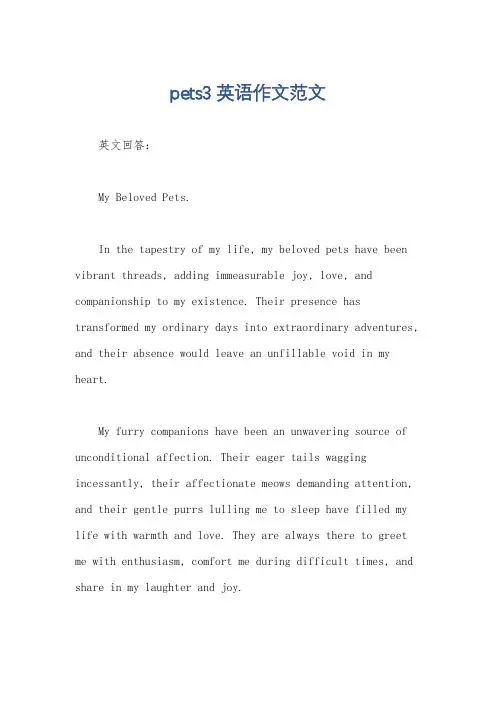 pets3 英语作文范文

英文回答：

My Beloved Pets.

In the tapestry of my life, my beloved pets have been vibrant threads, adding immeasurable joy, love, and companionship to my existence. Their presence has transformed my ordinary days into extraordinary adventures, and their absence would leave an unfillable void in my heart.

My furry companions have been an unwavering source of unconditional affection. Their eager tails wagging incessantly, their affectionate meows demanding attention, and their gentle purrs lulling me to sleep have filled my life with warmth and love. They are always there to greet me with enthusiasm, comfort me during difficult times, and share in my laughter and joy.